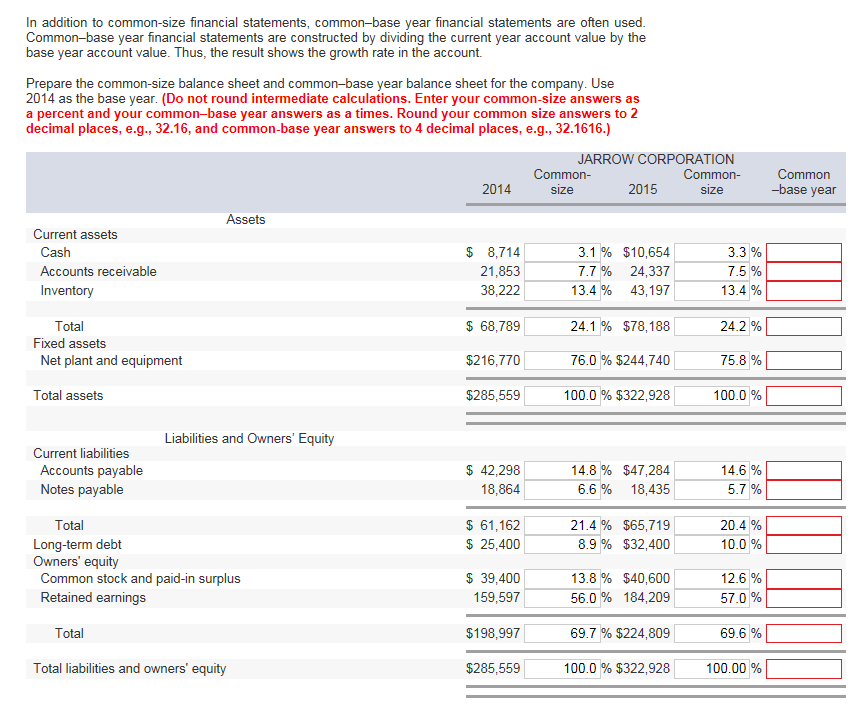 In addition to common-size financial statements, common–base year financial statements are often used. Common–base year financial statements are constructed by dividing the current year account value by the base year account value. Thus, the result shows the growth rate in the account.

Prepare the common-size balance sheet and common–base year balance sheet for the company. Use 2014 as the base year. (Do not round intermediate calculations. Enter your common-size answers as a percent and your common–base year answers as a times. Round your common size answers to 2 decimal places, e.g., 32.16, and common-base year answers to 4 decimal places, e.g., 32.1616.)

JARROW CORPORATION

| | 2014 | Common-size | 2015 | Common-size | Common –base year |
|---|---|---|---|---|---|
| Assets | | | | | |
| Current assets | | | | | |
| Cash | $ 8,714 | 3.1 % | $10,654 | 3.3 % | |
| Accounts receivable | 21,853 | 7.7 % | 24,337 | 7.5 % | |
| Inventory | 38,222 | 13.4 % | 43,197 | 13.4 % | |
| Total | $ 68,789 | 24.1 % | $78,188 | 24.2 % | |
| Fixed assets | | | | | |
| Net plant and equipment | $216,770 | 76.0 % | $244,740 | 75.8 % | |
| Total assets | $285,559 | 100.0 % | $322,928 | 100.0 % | |
| Liabilities and Owners' Equity | | | | | |
| Current liabilities | | | | | |
| Accounts payable | $ 42,298 | 14.8 % | $47,284 | 14.6 % | |
| Notes payable | 18,864 | 6.6 % | 18,435 | 5.7 % | |
| Total | $ 61,162 | 21.4 % | $65,719 | 20.4 % | |
| Long-term debt | $ 25,400 | 8.9 % | $32,400 | 10.0 % | |
| Owners' equity | | | | | |
| Common stock and paid-in surplus | $ 39,400 | 13.8 % | $40,600 | 12.6 % | |
| Retained earnings | 159,597 | 56.0 % | 184,209 | 57.0 % | |
| Total | $198,997 | 69.7 % | $224,809 | 69.6 % | |
| Total liabilities and owners' equity | $285,559 | 100.0 % | $322,928 | 100.00 % | |